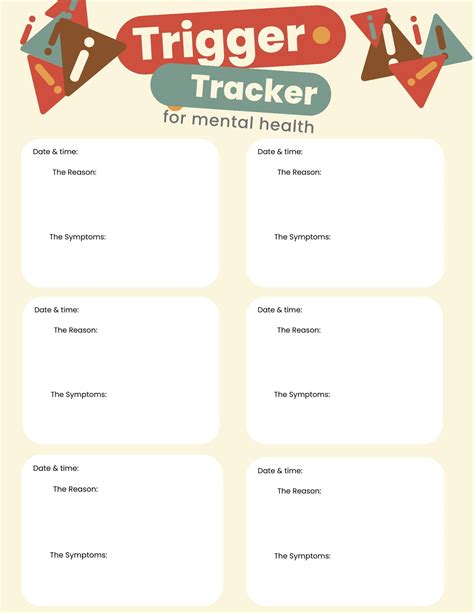 Trigger
Tracker
for mental health

Date & time:
The Reason:
The Symptoms:

Date & time:
The Reason:
The Symptoms:

Date & time:
The Reason:
The Symptoms:

Date & time:
The Reason:
The Symptoms:

Date & time:
The Reason:
The Symptoms:

Date & time:
The Reason:
The Symptoms: